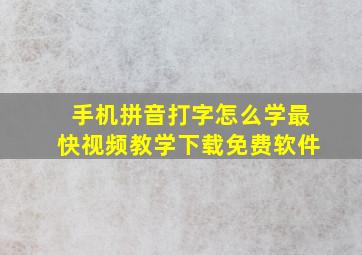 手机拼音打字怎么学最快视频教学下载免费软件